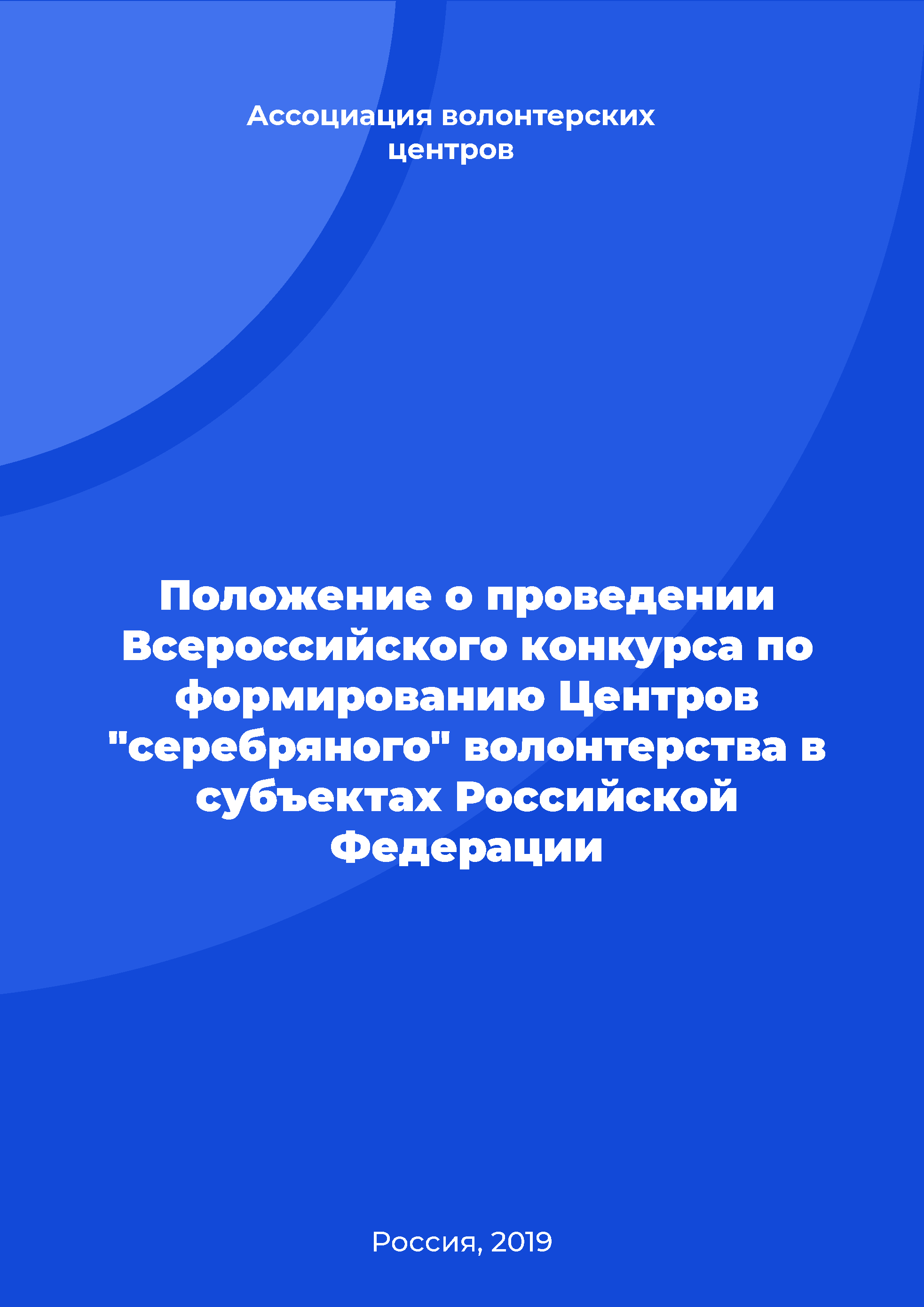 Ассоциация волонтерских центров

Положение о проведении Всероссийского конкурса по формированию Центров "серебряного" волонтерства в субъектах Российской Федерации

Россия, 2019